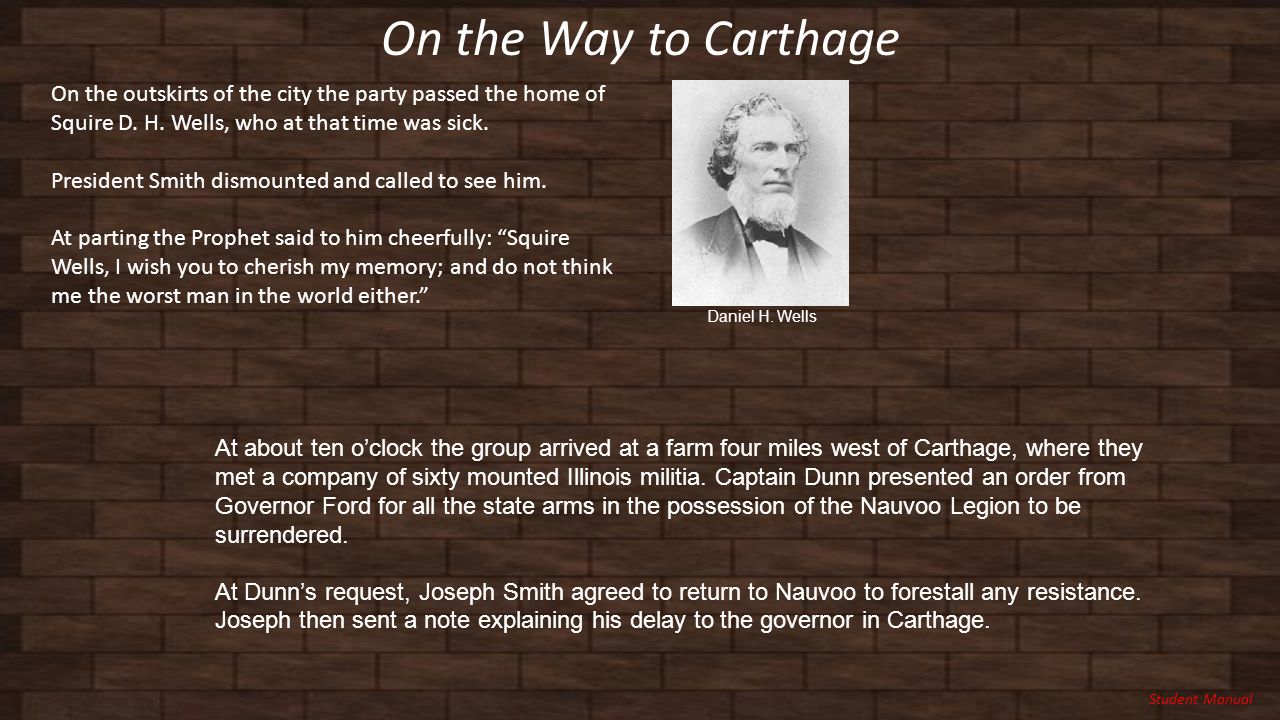 On the Way to Carthage

On the outskirts of the city the party passed the home of Squire D. H. Wells, who at that time was sick.

President Smith dismounted and called to see him.

At parting the Prophet said to him cheerfully: “Squire Wells, I wish you to cherish my memory; and do not think me the worst man in the world either.”

Daniel H. Wells

At about ten o’clock the group arrived at a farm four miles west of Carthage, where they met a company of sixty mounted Illinois militia. Captain Dunn presented an order from Governor Ford for all the state arms in the possession of the Nauvoo Legion to be surrendered.

At Dunn’s request, Joseph Smith agreed to return to Nauvoo to forestall any resistance. Joseph then sent a note explaining his delay to the governor in Carthage.

Student Manual